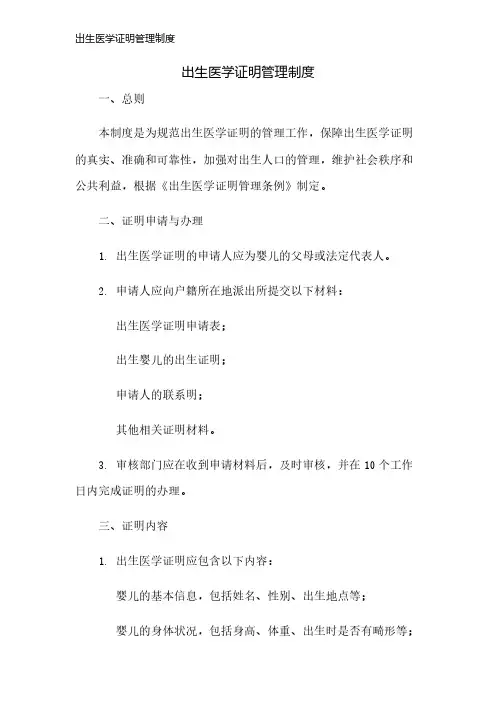 出生医学证明管理制度

出生医学证明管理制度

一、总则

本制度是为规范出生医学证明的管理工作，保障出生医学证明的真实、准确和可靠性，加强对出生人口的管理，维护社会秩序和公共利益，根据《出生医学证明管理条例》制定。

二、证明申请与办理

1. 出生医学证明的申请人应为婴儿的父母或法定代表人。

2. 申请人应向户籍所在地派出所提交以下材料：

出生医学证明申请表；

出生婴儿的出生证明；

申请人的联系明；

其他相关证明材料。

3. 审核部门应在收到申请材料后，及时审核，并在 10 个工作日内完成证明的办理。

三、证明内容

1. 出生医学证明应包含以下内容：

婴儿的基本信息，包括姓名、性别、出生地点等；

婴儿的身体状况，包括身高、体重、出生时是否有畸形等；